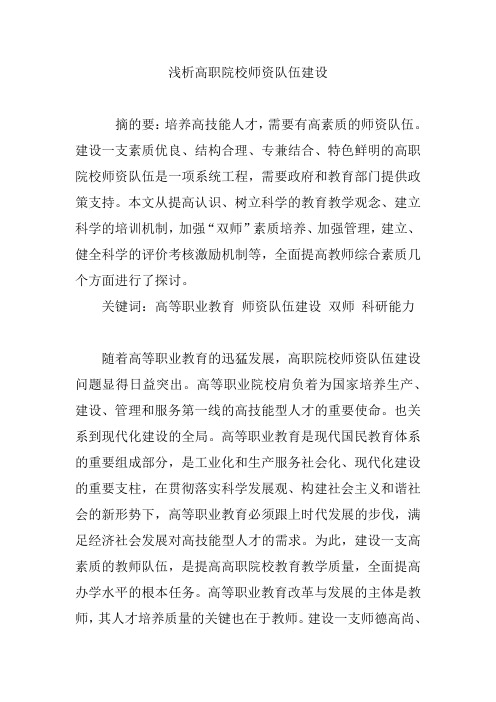 浅析高职院校师资队伍建设

摘的要：培养高技能人才，需要有高素质的师资队伍。建设一支素质优良、结构合理、专兼结合、特色鲜明的高职院校师资队伍是一项系统工程，需要政府和教育部门提供政策支持。本文从提高认识、树立科学的教育教学观念、建立科学的培训机制，加强“双师”素质培养、加强管理，建立、健全科学的评价考核激励机制等，全面提高教师综合素质几个方面进行了探讨。

关键词：高等职业教育 师资队伍建设 双师 科研能力

随着高等职业教育的迅猛发展，高职院校师资队伍建设问题显得日益突出。高等职业院校肩负着为国家培养生产、建设、管理和服务第一线的高技能型人才的重要使命。也关系到现代化建设的全局。高等职业教育是现代国民教育体系的重要组成部分，是工业化和生产服务社会化、现代化建设的重要支柱，在贯彻落实科学发展观、构建社会主义和谐社会的新形势下，高等职业教育必须跟上时代发展的步伐，满足经济社会发展对高技能型人才的需求。为此，建设一支高素质的教师队伍，是提高高职院校教育教学质量，全面提高办学水平的根本任务。高等职业教育改革与发展的主体是教师，其人才培养质量的关键也在于教师。建设一支师德高尚、